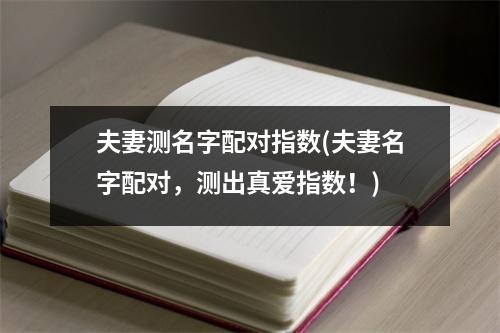 夫妻测名字配对指数(夫妻名字配对，测出真爱指数！)